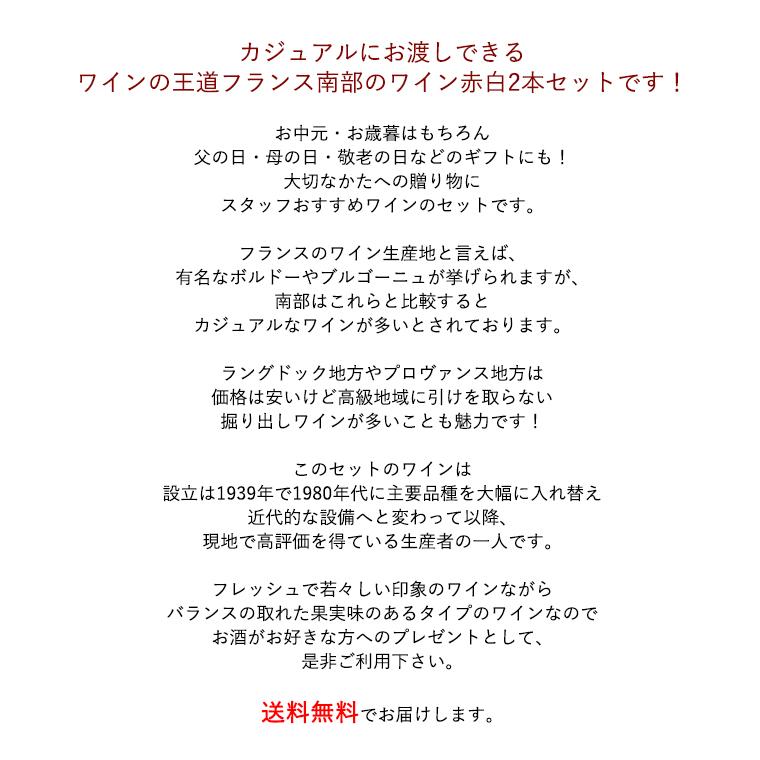 カジュアルにお渡しできる
ワインの王道フランス南部のワイン赤白2本セットです！

お中元・お歳暮はもちろん
父の日・母の日・敬老の日などのギフトにも！
大切なかたへの贈り物に
スタッフおすすめワインのセットです。

フランスのワイン生産地と言えば、
有名なボルドーやブルゴーニュが挙げられますが、
南部はこれらと比較すると
カジュアルなワインが多いとされております。

ラングドック地方やプロヴァンス地方は
価格は安いけど高級地域に引けを取らない
掘り出しワインが多いことも魅力です！

このセットのワインは
設立は1939年で1980年代に主要品種を大幅に入れ替え
近代的な設備へと変わって以降、
現地で高評価を得ている生産者の一人です。

フレッシュで若々しい印象のワインながら
バランスの取れた果実味のあるタイプのワインなので
お酒がお好きな方へのプレゼントとして、
是非ご利用下さい。

送料無料でお届けします。